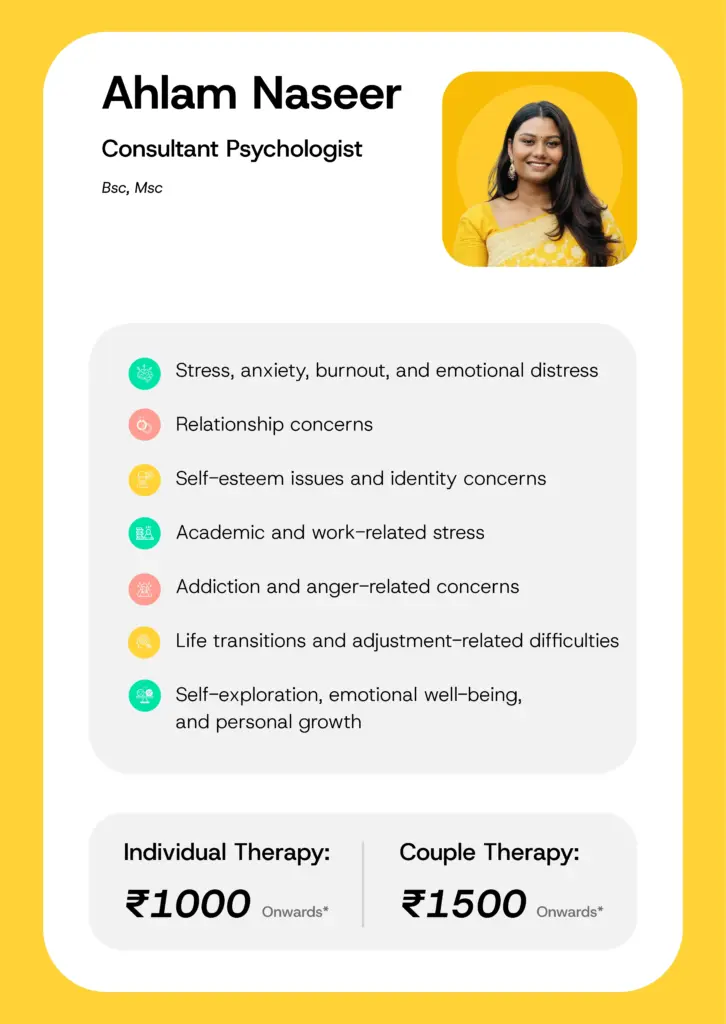 Ahlam Naseer

Consultant Psychologist

Bsc, Msc

Stress, anxiety, burnout, and emotional distress

Relationship concerns

Self-esteem issues and identity concerns

Academic and work-related stress

Addiction and anger-related concerns

Life transitions and adjustment-related difficulties

Self-exploration, emotional well-being, and personal growth

Individual Therapy:

₹1000 Onwards*

Couple Therapy:

₹1500 Onwards*